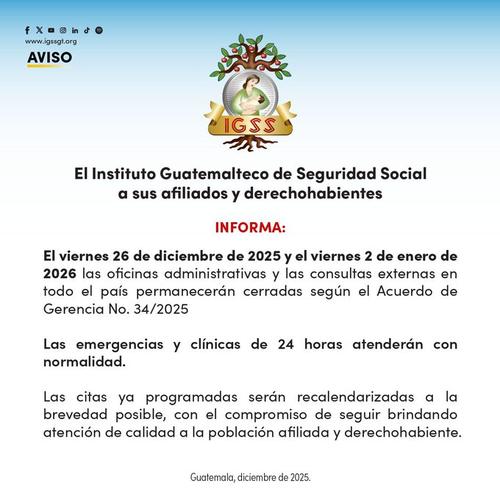 www.igssgt.org

AVISO

IGSS

El Instituto Guatemalteco de Seguridad Social a sus afiliados y derechohabientes

INFORMA:

El viernes 26 de diciembre de 2025 y el viernes 2 de enero de 2026 las oficinas administrativas y las consultas externas en todo el país permanecerán cerradas según el Acuerdo de Gerencia No. 34/2025

Las emergencias y clínicas de 24 horas atenderán con normalidad.

Las citas ya programadas serán recalendarizadas a la brevedad posible, con el compromiso de seguir brindando atención de calidad a la población afiliada y derechohabiente.

Guatemala, diciembre de 2025.